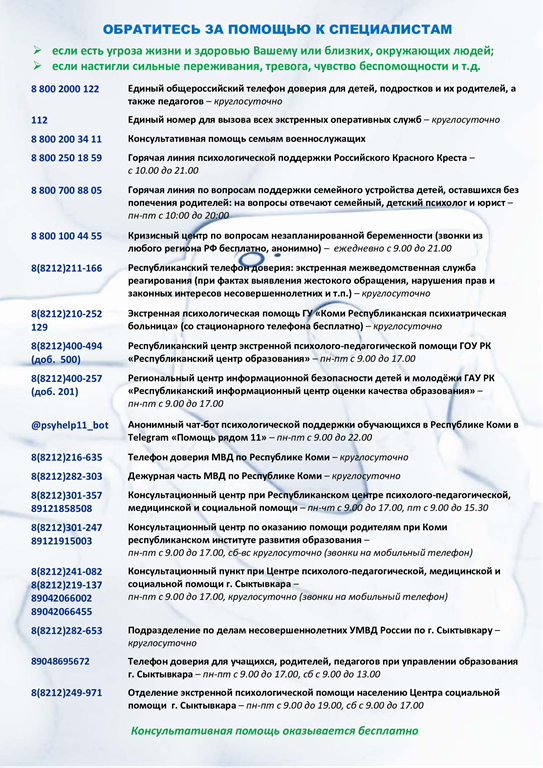 ОБРАТИТЕСЬ ЗА ПОМОЩЬЮ К СПЕЦИАЛИСТАМ

➢ если есть угроза жизни и здоровью Вашему или близких, окружающих людей;
➢ если настигли сильные переживания, тревога, чувство беспомощности и т.д.

| | |
|---|---|
| 8 800 2000 122 | Единый общероссийский телефон доверия для детей, подростков и их родителей, а также педагогов – круглосуточно |
| 112 | Единый номер для вызова всех экстренных оперативных служб – круглосуточно |
| 8 800 200 34 11 | Консультативная помощь семьям военнослужащих |
| 8 800 250 18 59 | Горячая линия психологической поддержки Российского Красного Креста – с 10.00 до 21.00 |
| 8 800 700 88 05 | Горячая линия по вопросам поддержки семейного устройства детей, оставшихся без попечения родителей: на вопросы отвечают семейный, детский психолог и юрист – пн-пт с 10:00 до 20:00 |
| 8 800 100 44 55 | Кризисный центр по вопросам незапланированной беременности (звонки из любого региона РФ бесплатно, анонимно) – ежедневно с 9.00 до 21.00 |
| 8(8212)211-166 | Республиканский телефон доверия: экстренная межведомственная служба реагирования (при фактах выявления жестокого обращения, нарушения прав и законных интересов несовершеннолетних и т.п.) – круглосуточно |
| 8(8212)210-252 129 | Экстренная психологическая помощь ГУ «Коми Республиканская психиатрическая больница» (со стационарного телефона бесплатно) – круглосуточно |
| 8(8212)400-494 (доб. 500) | Республиканский центр экстренной психолого-педагогической помощи ГОУ РК «Республиканский центр образования» – пн-пт с 9.00 до 17.00 |
| 8(8212)400-257 (доб. 201) | Региональный центр информационной безопасности детей и молодёжи ГАУ РК «Республиканский информационный центр оценки качества образования» – пн-пт с 9.00 до 17.00 |
| @psyhelp11_bot | Анонимный чат-бот психологической поддержки обучающихся в Республике Коми в Telegram «Помощь рядом 11» – пн-пт с 9.00 до 22.00 |
| 8(8212)216-635 | Телефон доверия МВД по Республике Коми – круглосуточно |
| 8(8212)282-303 | Дежурная часть МВД по Республике Коми – круглосуточно |
| 8(8212)301-357 89121858508 | Консультационный центр при Республиканском центре психолого-педагогической, медицинской и социальной помощи – пн-чт с 9.00 до 17.00, пт с 9.00 до 15.30 |
| 8(8212)301-247 89121915003 | Консультационный центр по оказанию помощи родителям при Коми республиканском институте развития образования – пн-пт с 9.00 до 17.00, сб-вс круглосуточно (звонки на мобильный телефон) |
| 8(8212)241-082 8(8212)219-137 89042066002 89042066455 | Консультационный пункт при Центре психолого-педагогической, медицинской и социальной помощи г. Сыктывкара – пн-пт с 9.00 до 17.00, круглосуточно (звонки на мобильный телефон) |
| 8(8212)282-653 | Подразделение по делам несовершеннолетних УМВД России по г. Сыктывкару – круглосуточно |
| 89048695672 | Телефон доверия для учащихся, родителей, педагогов при управлении образования г. Сыктывкара – пн-пт с 9.00 до 17.00, сб с 9.00 до 13.00 |
| 8(8212)249-971 | Отделение экстренной психологической помощи населению Центра социальной помощи г. Сыктывкара – пн-пт с 9.00 до 19.00, сб с 9.00 до 17.00 |

Консультативная помощь оказывается бесплатно